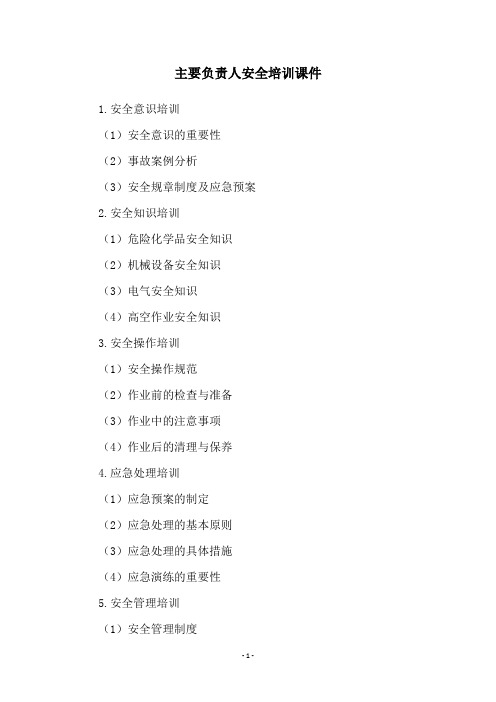 主要负责人安全培训课件

1.安全意识培训

（1）安全意识的重要性

（2）事故案例分析

（3）安全规章制度及应急预案

2.安全知识培训

（1）危险化学品安全知识

（2）机械设备安全知识

（3）电气安全知识

（4）高空作业安全知识

3.安全操作培训

（1）安全操作规范

（2）作业前的检查与准备

（3）作业中的注意事项

（4）作业后的清理与保养

4.应急处理培训

（1）应急预案的制定

（2）应急处理的基本原则

（3）应急处理的具体措施

（4）应急演练的重要性

5.安全管理培训

（1）安全管理制度

- 1 -